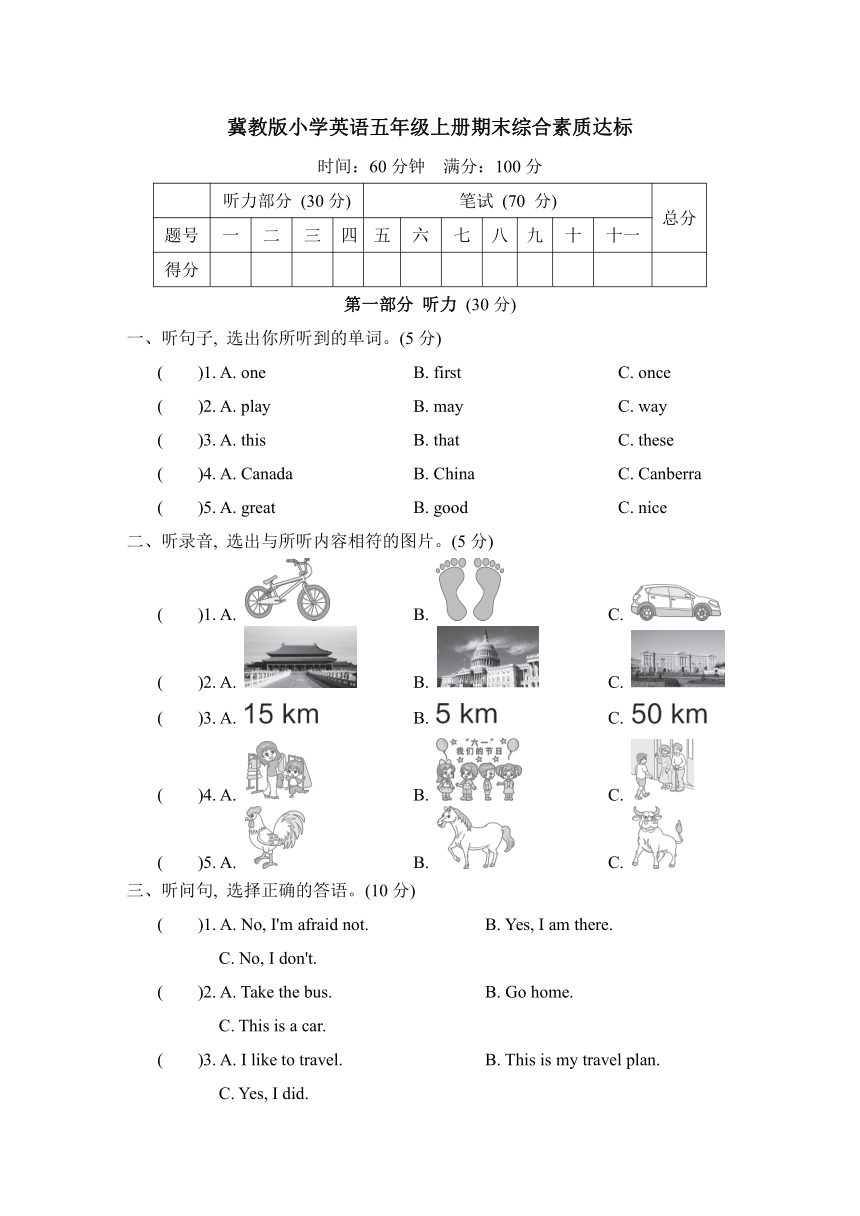 冀教版小学英语五年级上册期末综合素质达标

时间：60 分钟　满分：100 分

| | 听力部分 (30 分) | | | | 笔试 (70 分) | | | | | | | 总分 |
|---|---|---|---|---|---|---|---|---|---|---|---|---|
| 题号 | 一 | 二 | 三 | 四 | 五 | 六 | 七 | 八 | 九 | 十 | 十一 | |
| 得分 | | | | | | | | | | | | |

第一部分 听力 (30 分)

一、听句子, 选出你所听到的单词。(5 分)

(　　)1. A. one　　B. first　　C. once

(　　)2. A. play　　B. may　　C. way

(　　)3. A. this　　B. that　　C. these

(　　)4. A. Canada　　B. China　　C. Canberra

(　　)5. A. great　　B. good　　C. nice

二、听录音, 选出与所听内容相符的图片。(5 分)

(　　)1. A.　　B.　　C.

(　　)2. A.　　B.　　C.

(　　)3. A. 15 km　　B. 5 km　　C. 50 km

(　　)4. A.　　B. "六一" 我们的节日　　C.

(　　)5. A.　　B.　　C.

三、听问句, 选择正确的答语。(10 分)

(　　)1. A. No, I'm afraid not.　　B. Yes, I am there.
C. No, I don't.

(　　)2. A. Take the bus.　　B. Go home.
C. This is a car.

(　　)3. A. I like to travel.　　B. This is my travel plan.
C. Yes, I did.